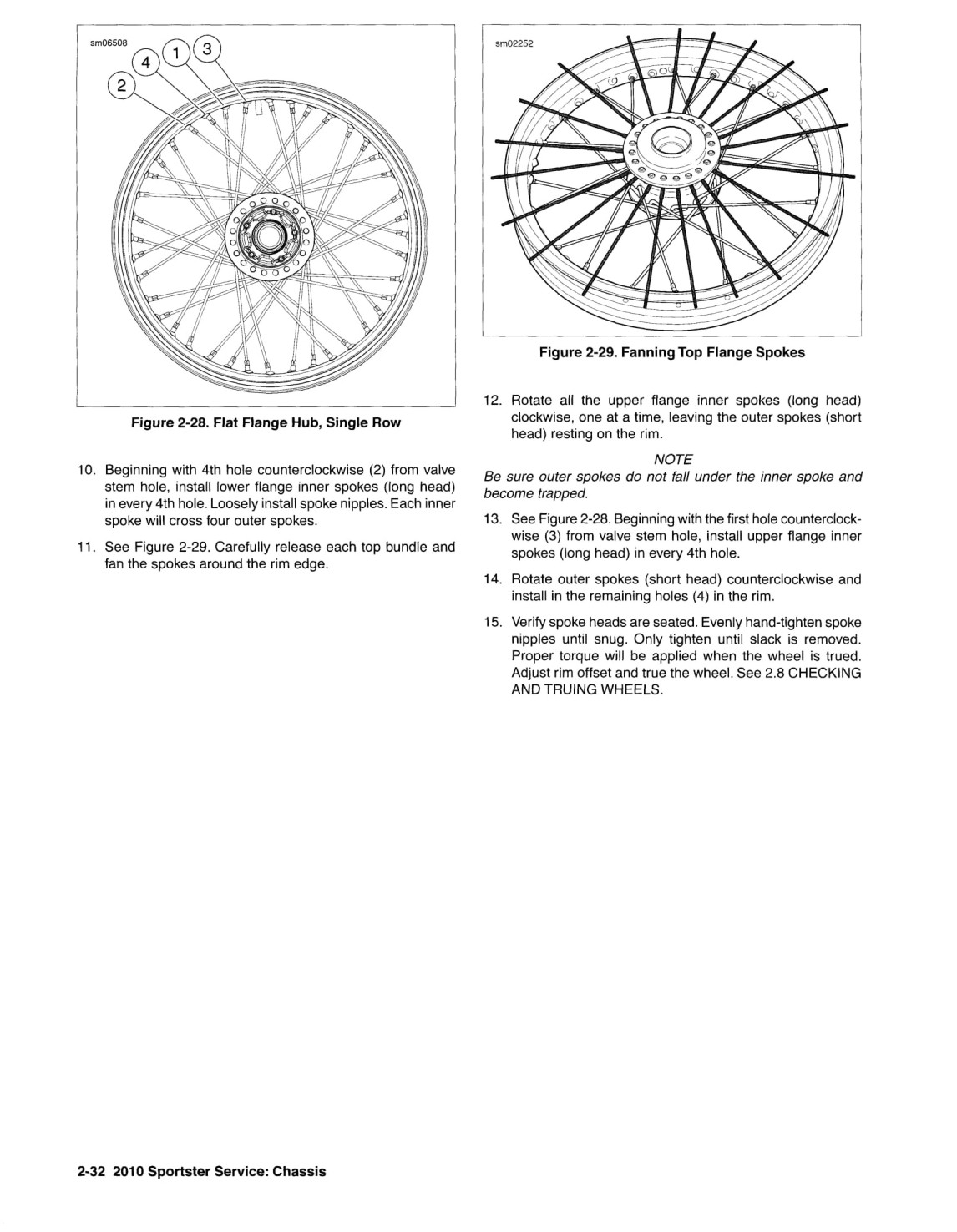 sm06508

4 1 3

2

Figure 2-28. Flat Flange Hub, Single Row

10. Beginning with 4th hole counterclockwise (2) from valve stem hole, install lower flange inner spokes (long head) in every 4th hole. Loosely install spoke nipples. Each inner spoke will cross four outer spokes.

11. See Figure 2-29. Carefully release each top bundle and fan the spokes around the rim edge.

sm02252

Figure 2-29. Fanning Top Flange Spokes

12. Rotate all the upper flange inner spokes (long head) clockwise, one at a time, leaving the outer spokes (short head) resting on the rim.

NOTE

Be sure outer spokes do not fall under the inner spoke and become trapped.

13. See Figure 2-28. Beginning with the first hole counterclockwise (3) from valve stem hole, install upper flange inner spokes (long head) in every 4th hole.

14. Rotate outer spokes (short head) counterclockwise and install in the remaining holes (4) in the rim.

15. Verify spoke heads are seated. Evenly hand-tighten spoke nipples until snug. Only tighten until slack is removed. Proper torque will be applied when the wheel is trued. Adjust rim offset and true the wheel. See 2.8 CHECKING AND TRUING WHEELS.

2-32 2010 Sportster Service: Chassis